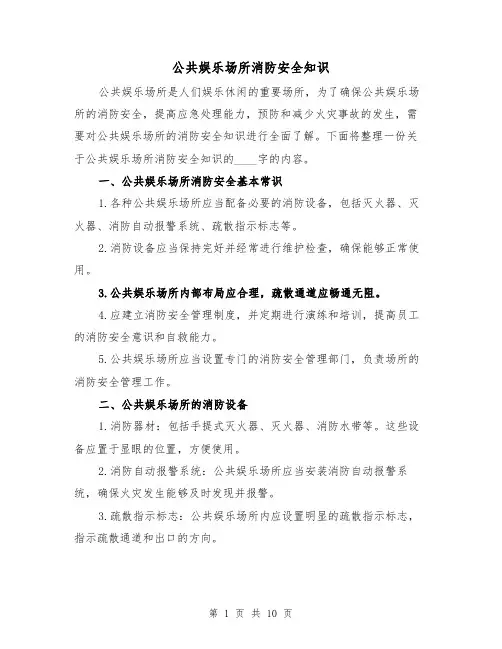 公共娱乐场所消防安全知识

公共娱乐场所是人们娱乐休闲的重要场所，为了确保公共娱乐场所的消防安全，提高应急处理能力，预防和减少火灾事故的发生，需要对公共娱乐场所的消防安全知识进行全面了解。下面将整理一份关于公共娱乐场所消防安全知识的____字的内容。

一、公共娱乐场所消防安全基本常识

1.各种公共娱乐场所应当配备必要的消防设备，包括灭火器、灭火器、消防自动报警系统、疏散指示标志等。

2.消防设备应当保持完好并经常进行维护检查，确保能够正常使用。

3.公共娱乐场所内部布局应合理，疏散通道应畅通无阻。

4.应建立消防安全管理制度，并定期进行演练和培训，提高员工的消防安全意识和自救能力。

5.公共娱乐场所应当设置专门的消防安全管理部门，负责场所的消防安全管理工作。

二、公共娱乐场所的消防设备

1.消防器材：包括手提式灭火器、灭火器、消防水带等。这些设备应置于显眼的位置，方便使用。

2.消防自动报警系统：公共娱乐场所应当安装消防自动报警系统，确保火灾发生能够及时发现并报警。

3.疏散指示标志：公共娱乐场所内应设置明显的疏散指示标志，指示疏散通道和出口的方向。

第 1 页 共 10 页